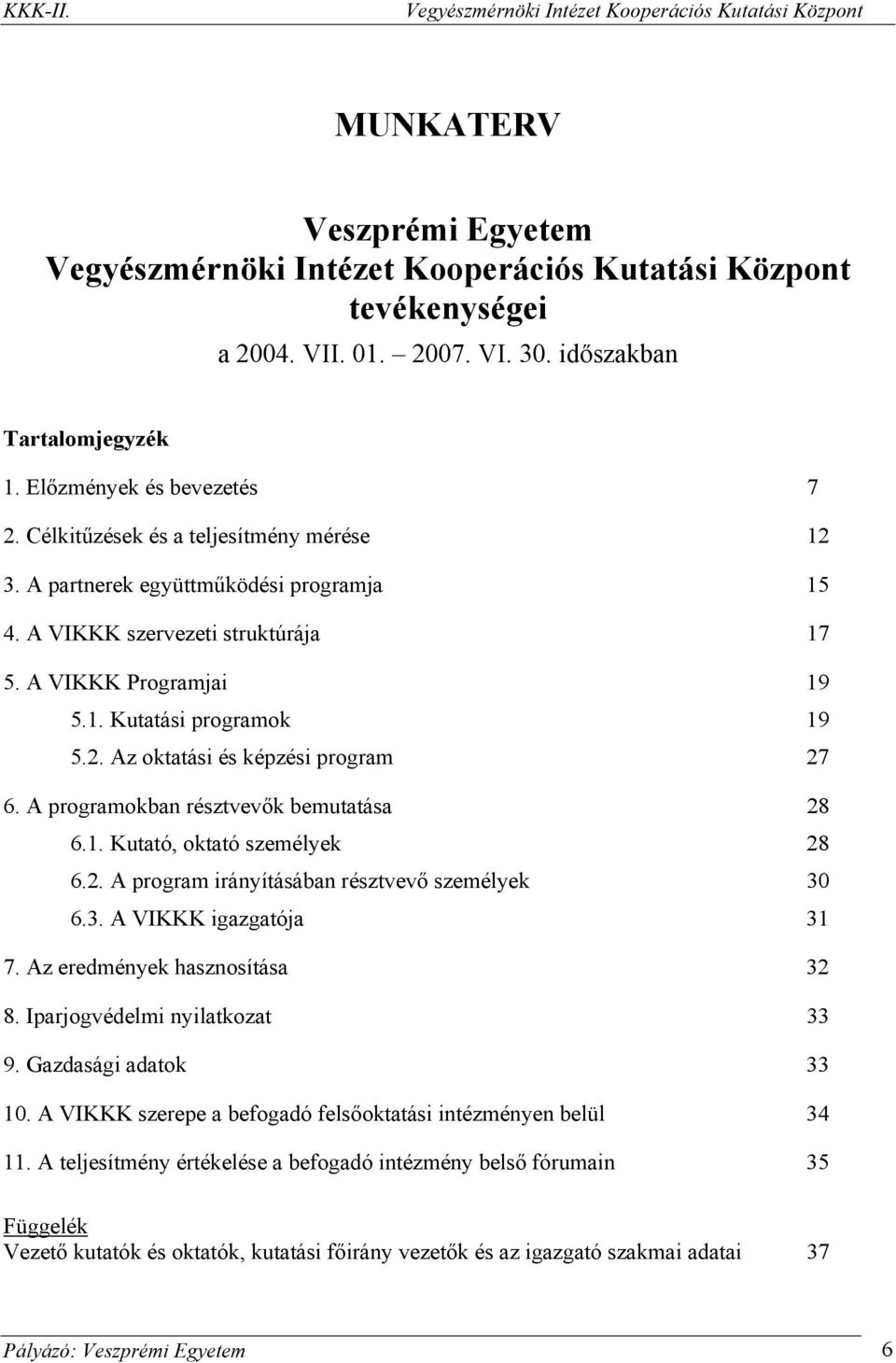 KKK-II. Vegyészmérnöki Intézet Kooperációs Kutatási Központ

MUNKATERV

Veszprémi Egyetem
Vegyészmérnöki Intézet Kooperációs Kutatási Központ
tevékenységei
a 2004. VII. 01. – 2007. VI. 30. időszakban

Tartalomjegyzék

1. Előzmények és bevezetés 7
2. Célkitűzések és a teljesítmény mérése 12
3. A partnerek együttműködési programja 15
4. A VIKKK szervezeti struktúrája 17
5. A VIKKK Programjai 19
5.1. Kutatási programok 19
5.2. Az oktatási és képzési program 27
6. A programokban résztvevők bemutatása 28
6.1. Kutató, oktató személyek 28
6.2. A program irányításában résztvevő személyek 30
6.3. A VIKKK igazgatója 31
7. Az eredmények hasznosítása 32
8. Iparjogvédelmi nyilatkozat 33
9. Gazdasági adatok 33
10. A VIKKK szerepe a befogadó felsőoktatási intézményen belül 34
11. A teljesítmény értékelése a befogadó intézmény belső fórumain 35

Függelék
Vezető kutatók és oktatók, kutatási főirány vezetők és az igazgató szakmai adatai 37

Pályázó: Veszprémi Egyetem 6